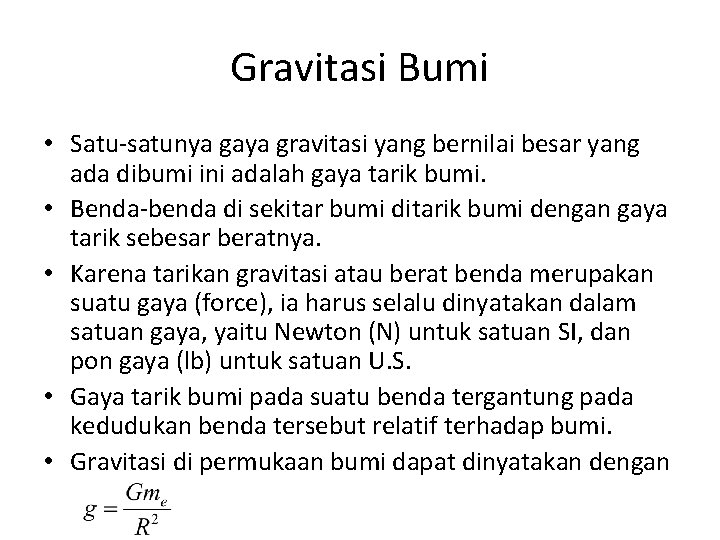 Gravitasi Bumi

• Satu-satunya gaya gravitasi yang bernilai besar yang ada dibumi ini adalah gaya tarik bumi.
• Benda-benda di sekitar bumi ditarik bumi dengan gaya tarik sebesar beratnya.
• Karena tarikan gravitasi atau berat benda merupakan suatu gaya (force), ia harus selalu dinyatakan dalam satuan gaya, yaitu Newton (N) untuk satuan SI, dan pon gaya (lb) untuk satuan U.S.
• Gaya tarik bumi pada suatu benda tergantung pada kedudukan benda tersebut relatif terhadap bumi.
• Gravitasi di permukaan bumi dapat dinyatakan dengan

$g = \frac{Gm_e}{R^2}$